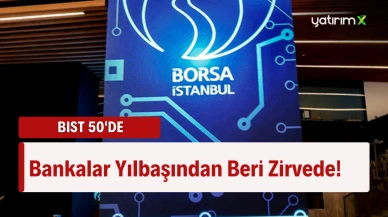 yatırımX

BORSA İSTANBUL

BIST 50'DE

Bankalar Yılbaşından Beri Zirvede!